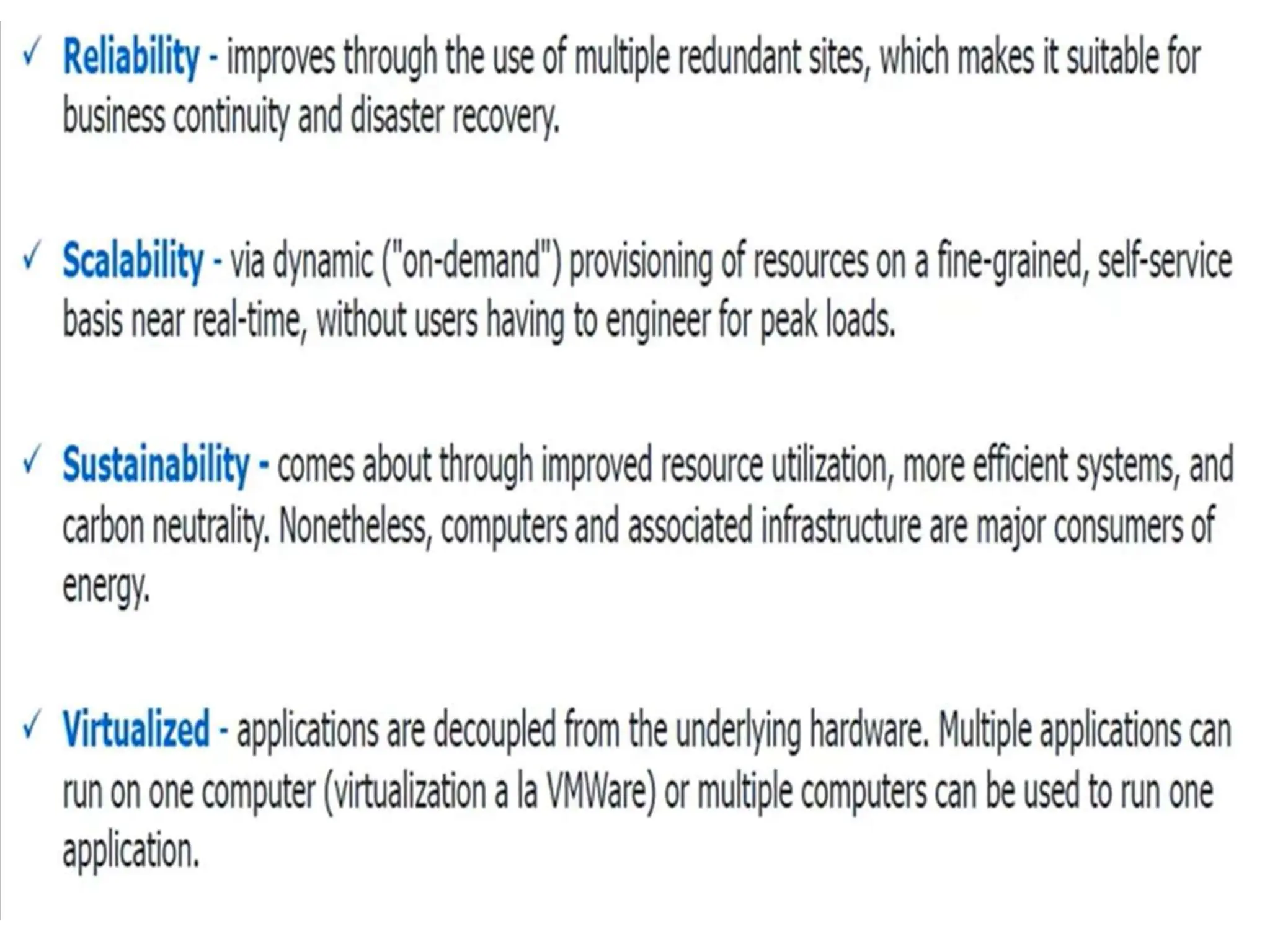 ✓ Reliability - improves through the use of multiple redundant sites, which makes it suitable for business continuity and disaster recovery.

✓ Scalability - via dynamic ("on-demand") provisioning of resources on a fine-grained, self-service basis near real-time, without users having to engineer for peak loads.

✓ Sustainability - comes about through improved resource utilization, more efficient systems, and carbon neutrality. Nonetheless, computers and associated infrastructure are major consumers of energy.

✓ Virtualized - applications are decoupled from the underlying hardware. Multiple applications can run on one computer (virtualization a la VMWare) or multiple computers can be used to run one application.